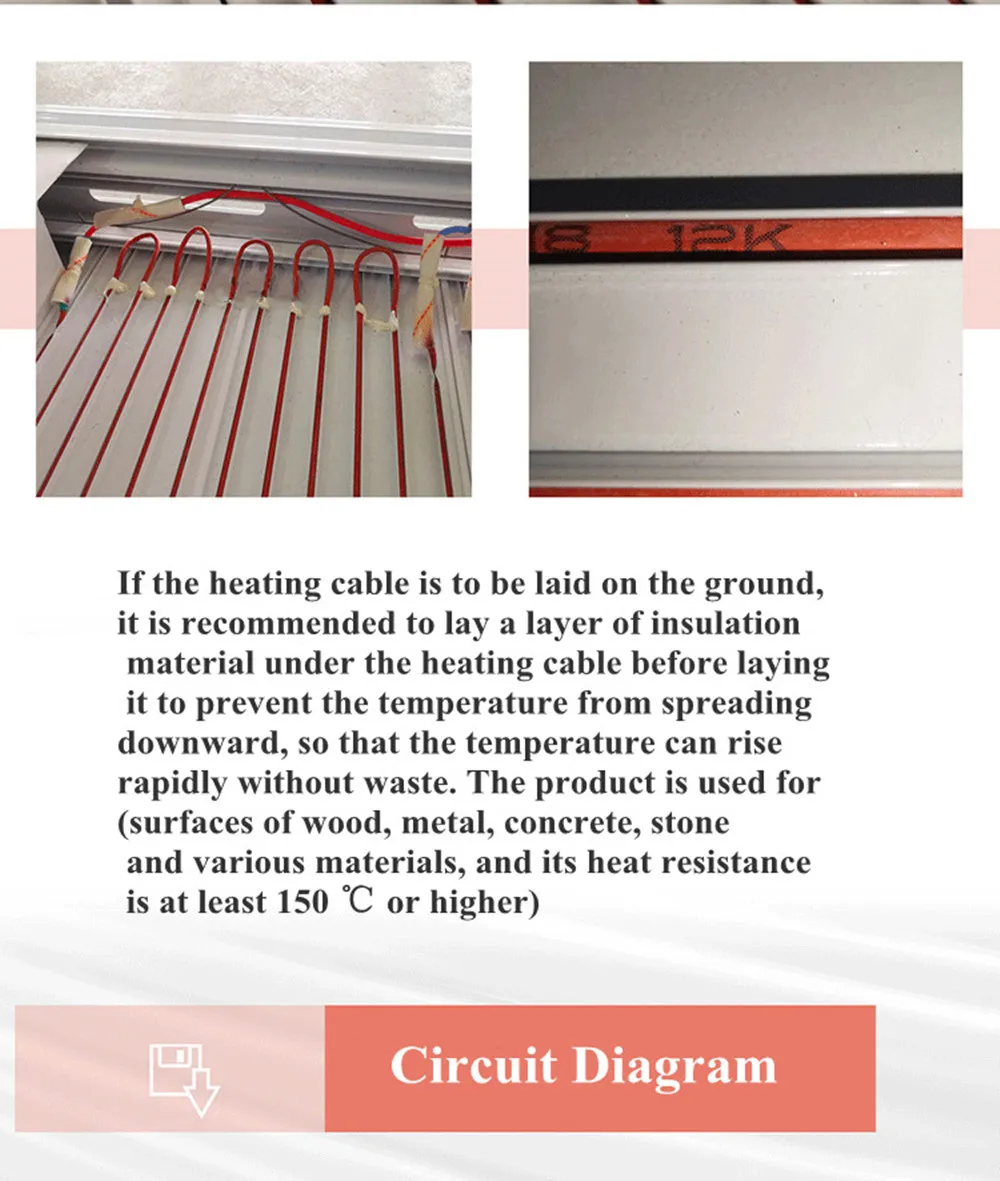 8 12K

If the heating cable is to be laid on the ground, it is recommended to lay a layer of insulation material under the heating cable before laying it to prevent the temperature from spreading downward, so that the temperature can rise rapidly without waste. The product is used for (surfaces of wood, metal, concrete, stone and various materials, and its heat resistance is at least 150 ℃ or higher)

Circuit Diagram